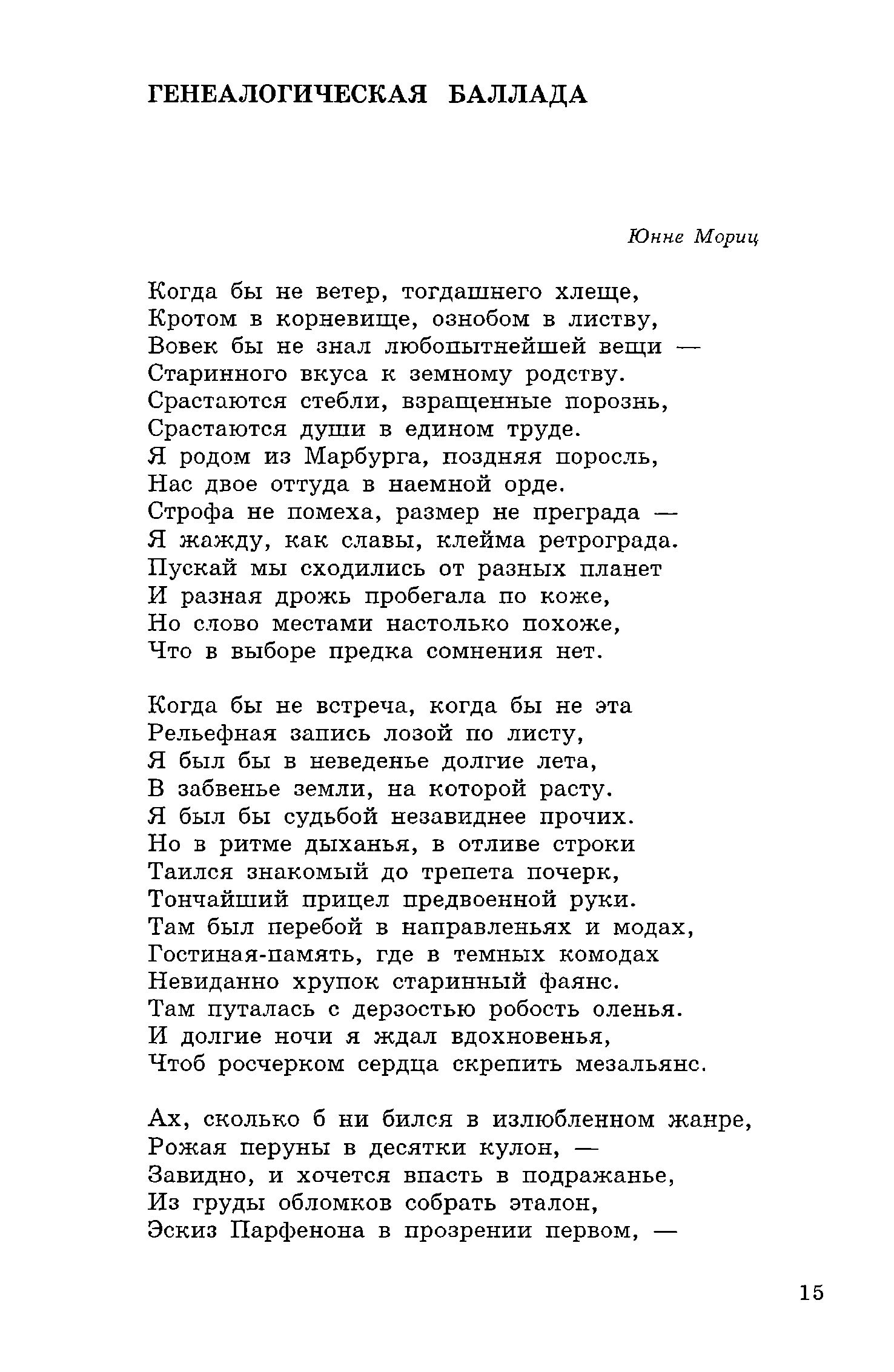 ГЕНЕАЛОГИЧЕСКАЯ БАЛЛАДА

Юнне Мориц

Когда бы не ветер, тогдашнего хлеще,
Кротом в корневище, ознобом в листву,
Вовек бы не знал любопытнейшей вещи —
Старинного вкуса к земному родству.
Срастаются стебли, взращенные порознь,
Срастаются души в едином труде.
Я родом из Марбурга, поздняя поросль,
Нас двое оттуда в наемной орде.
Строфа не помеха, размер не преграда —
Я жажду, как славы, клейма ретрограда.
Пускай мы сходились от разных планет
И разная дрожь пробегала по коже,
Но слово местами настолько похоже,
Что в выборе предка сомнения нет.

Когда бы не встреча, когда бы не эта
Рельефная запись лозой по листу,
Я был бы в неведенье долгие лета,
В забвенье земли, на которой расту.
Я был бы судьбой незавиднее прочих.
Но в ритме дыханья, в отливе строки
Таился знакомый до трепета почерк,
Тончайший прицел предвоенной руки.
Там был перебой в направленьях и модах,
Гостиная-память, где в темных комодах
Невиданно хрупок старинный фаянс.
Там путалась с дерзостью робость оленья.
И долгие ночи я ждал вдохновенья,
Чтоб росчерком сердца скрепить мезальянс.

Ах, сколько б ни бился в излюбленном жанре,
Рожая перуны в десятки кулон, —
Завидно, и хочется впасть в подражанье,
Из груды обломков собрать эталон,
Эскиз Парфенона в прозрении первом, —

15